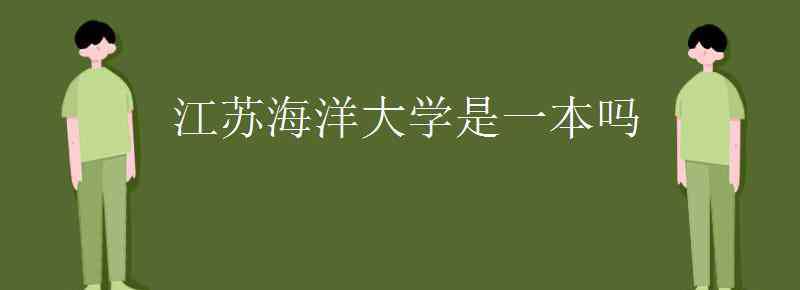 江苏海洋大学是一本吗